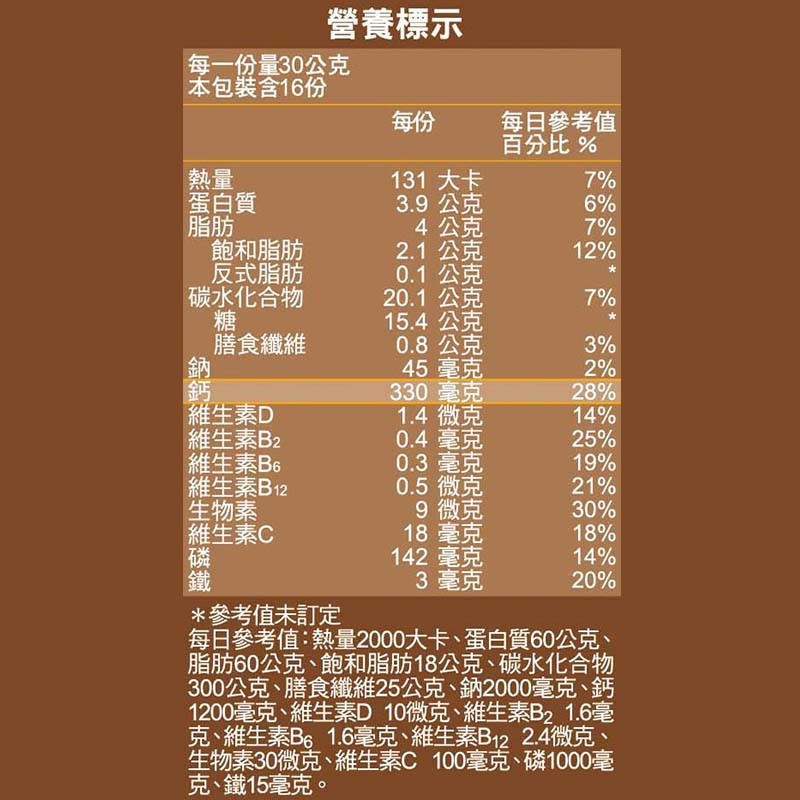 營養標示

每一份量30公克
本包裝含16份

|  | 每份 | 每日參考值百分比 % |
|---|---|---|
| 熱量 | 131 大卡 | 7% |
| 蛋白質 | 3.9 公克 | 6% |
| 脂肪 | 4 公克 | 7% |
| 飽和脂肪 | 2.1 公克 | 12% |
| 反式脂肪 | 0.1 公克 | * |
| 碳水化合物 | 20.1 公克 | 7% |
| 糖 | 15.4 公克 | * |
| 膳食纖維 | 0.8 公克 | 3% |
| 鈉 | 45 毫克 | 2% |
| 鈣 | 330 毫克 | 28% |
| 維生素D | 1.4 微克 | 14% |
| 維生素$B_2$ | 0.4 毫克 | 25% |
| 維生素$B_6$ | 0.3 毫克 | 19% |
| 維生素$B_{12}$ | 0.5 微克 | 21% |
| 生物素 | 9 微克 | 30% |
| 維生素C | 18 毫克 | 18% |
| 磷 | 142 毫克 | 14% |
| 鐵 | 3 毫克 | 20% |

＊參考值未訂定
每日參考值：熱量2000大卡、蛋白質60公克、脂肪60公克、飽和脂肪18公克、碳水化合物300公克、膳食纖維25公克、鈉2000毫克、鈣1200毫克、維生素D 10微克、維生素$B_2$ 1.6毫克、維生素$B_6$ 1.6毫克、維生素$B_{12}$ 2.4微克、生物素30微克、維生素C 100毫克、磷1000毫克、鐵15毫克。